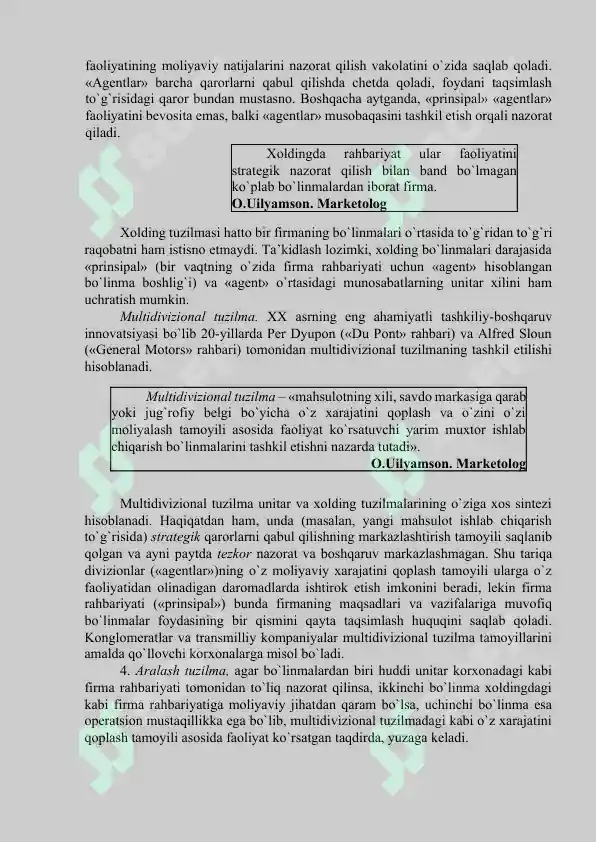 faoliyatining moliyaviy natijalarini nazorat qilish vakolatini o`zida saqlab qoladi. «Agentlar» barcha qarorlarni qabul qilishda chetda qoladi, foydani taqsimlash to`g`risidagi qaror bundan mustasno. Boshqacha aytganda, «prinsipal» «agentlar» faoliyatini bevosita emas, balki «agentlar» musobaqasini tashkil etish orqali nazorat qiladi.

Xoldingda rahbariyat ular faoliyatini strategik nazorat qilish bilan band bo`lmagan ko`plab bo`linmalardan iborat firma.
O.Uilyamson. Marketolog

Xolding tuzilmasi hatto bir firmaning bo`linmalari o`rtasida to`g`ridan to`g`ri raqobatni ham istisno etmaydi. Ta'kidlash lozimki, xolding bo`linmalari darajasida «prinsipal» (bir vaqtning o`zida firma rahbariyati uchun «agent» hisoblangan bo`linma boshlig`i) va «agent» o`rtasidagi munosabatlarning unitar xilini ham uchratish mumkin.

Multidivizional tuzilma. XX asrning eng ahamiyatli tashkiliy-boshqaruv innovatsiyasi bo`lib 20-yillarda Per Dyupon («Du Pont» rahbari) va Alfred Sloun («General Motors» rahbari) tomonidan multidivizional tuzilmaning tashkil etilishi hisoblanadi.

Multidivizional tuzilma – «mahsulotning xili, savdo markasiga qarab yoki jug`rofiy belgi bo`yicha o`z xarajatini qoplash va o`zini o`zi moliyalash tamoyili asosida faoliyat ko`rsatuvchi yarim muxtor ishlab chiqarish bo`linmalarini tashkil etishni nazarda tutadi».
O.Uilyamson. Marketolog

Multidivizional tuzilma unitar va xolding tuzilmalarining o`ziga xos sintezi hisoblanadi. Haqiqatdan ham, unda (masalan, yangi mahsulot ishlab chiqarish to`g`risida) strategik qarorlarni qabul qilishning markazlashtirish tamoyili saqlanib qolgan va ayni paytda tezkor nazorat va boshqaruv markazlashmagan. Shu tariqa divizionlar («agentlar»)ning o`z moliyaviy xarajatini qoplash tamoyili ularga o`z faoliyatidan olinadigan daromadlarda ishtirok etish imkonini beradi, lekin firma rahbariyati («prinsipal») bunda firmaning maqsadlari va vazifalariga muvofiq bo`linmalar foydasining bir qismini qayta taqsimlash huquqini saqlab qoladi. Konglomeratlar va transmilliy kompaniyalar multidivizional tuzilma tamoyillarini amalda qo`llovchi korxonalarga misol bo`ladi.

4. Aralash tuzilma, agar bo`linmalardan biri huddi unitar korxonadagi kabi firma rahbariyati tomonidan to`liq nazorat qilinsa, ikkinchi bo`linma xoldingdagi kabi firma rahbariyatiga moliyaviy jihatdan qaram bo`lsa, uchinchi bo`linma esa operatsion mustaqillikka ega bo`lib, multidivizional tuzilmadagi kabi o`z xarajatini qoplash tamoyili asosida faoliyat ko`rsatgan taqdirda, yuzaga keladi.